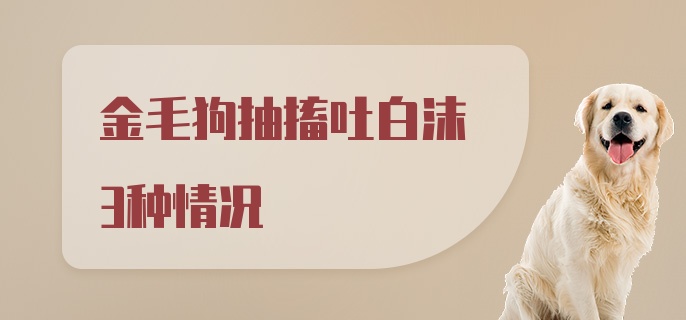 金毛狗抽搐吐白沫
3种情况